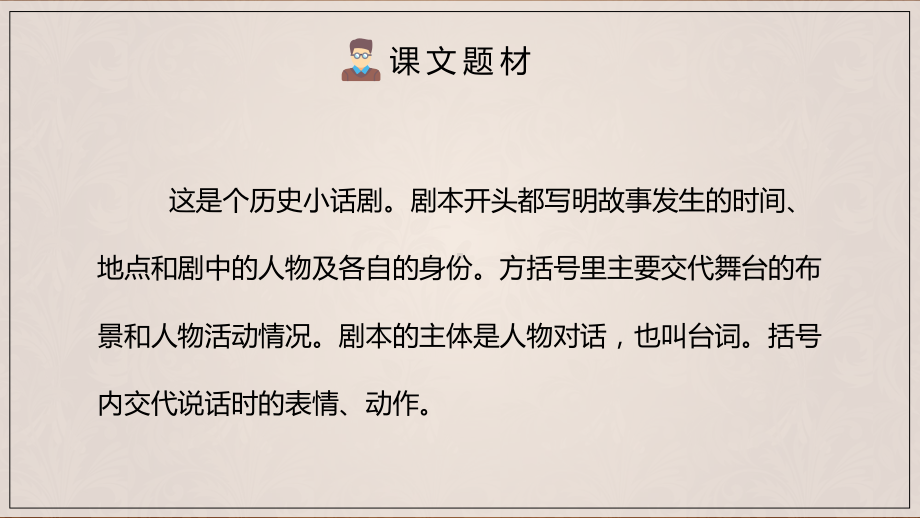 课文题材

这是个历史小话剧。剧本开头都写明故事发生的时间、地点和剧中的人物及各自的身份。方括号里主要交代舞台的布景和人物活动情况。剧本的主体是人物对话，也叫台词。括号内交代说话时的表情、动作。